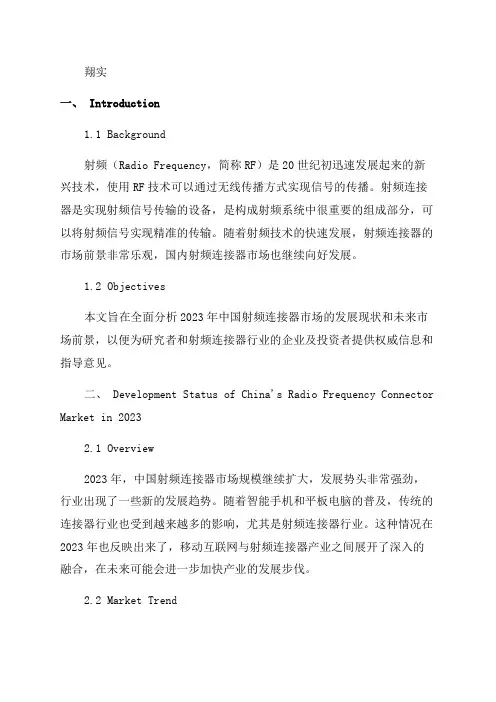 翔实

一、 Introduction

1.1 Background

射频（Radio Frequency，简称 RF）是 20 世纪初迅速发展起来的新兴技术，使用 RF 技术可以通过无线传播方式实现信号的传播。射频连接器是实现射频信号传输的设备，是构成射频系统中很重要的组成部分，可以将射频信号实现精准的传输。随着射频技术的快速发展，射频连接器的市场前景非常乐观，国内射频连接器市场也继续向好发展。

1.2 Objectives

本文旨在全面分析 2023 年中国射频连接器市场的发展现状和未来市场前景，以便为研究者和射频连接器行业的企业及投资者提供权威信息和指导意见。

二、 Development Status of China's Radio Frequency Connector Market in 2023

2.1 Overview

2023 年，中国射频连接器市场规模继续扩大，发展势头非常强劲，行业出现了一些新的发展趋势。随着智能手机和平板电脑的普及，传统的连接器行业也受到越来越多的影响，尤其是射频连接器行业。这种情况在 2023 年也反映出来了，移动互联网与射频连接器产业之间展开了深入的融合，在未来可能会进一步加快产业的发展步伐。

2.2 Market Trend